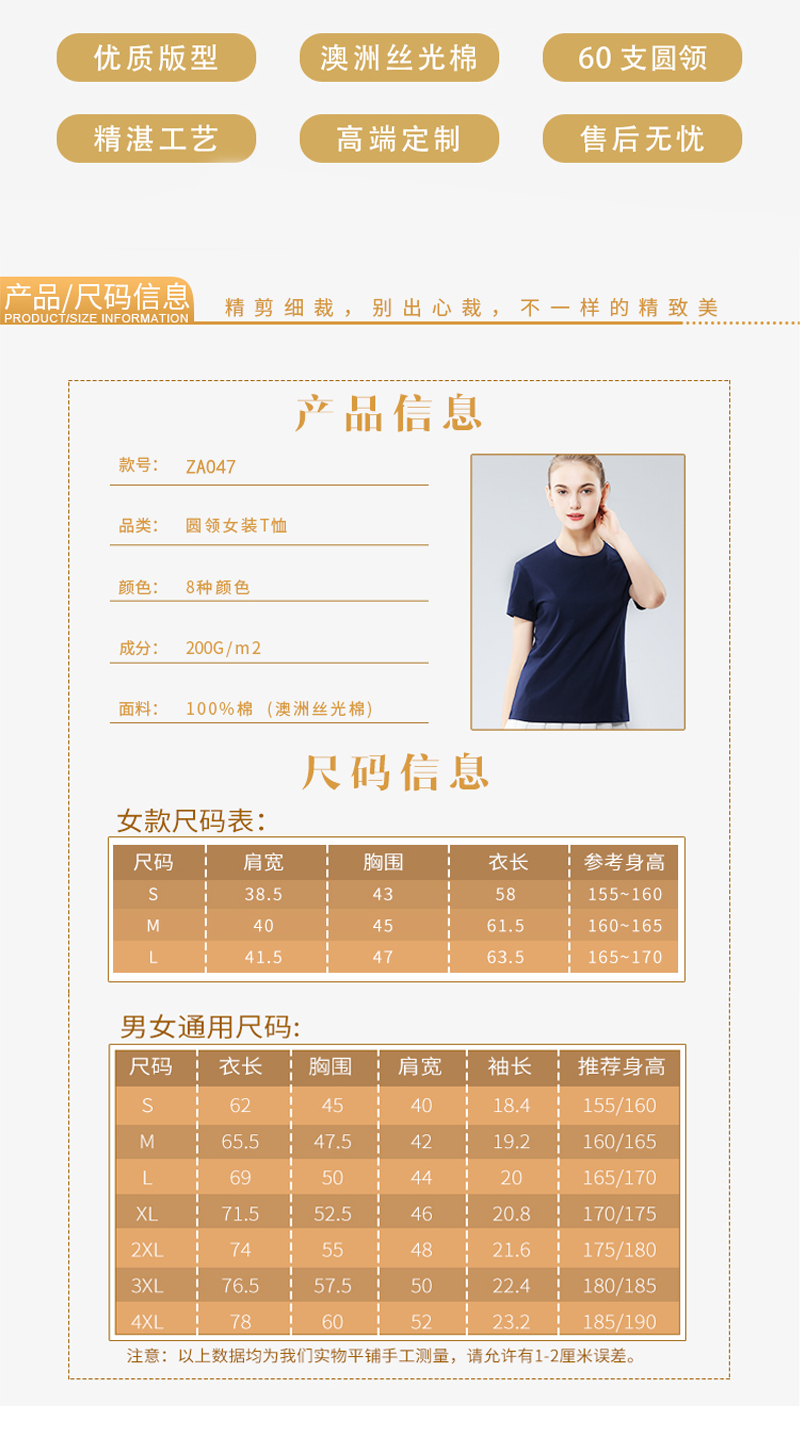 优质版型　澳洲丝光棉　60支圆领

精湛工艺　高端定制　售后无忧

产品/尺码信息
PRODUCT/SIZE INFORMATION

精剪细裁，别出心裁，不一样的精致美

产品信息

款号：　ZA047

品类：　圆领女装T恤

颜色：　8种颜色

成分：　200G/m2

面料：　100%棉（澳洲丝光棉）

尺码信息

女款尺码表：

| 尺码 | 肩宽 | 胸围 | 衣长 | 参考身高 |
|---|---|---|---|---|
| S | 38.5 | 43 | 58 | 155~160 |
| M | 40 | 45 | 61.5 | 160~165 |
| L | 41.5 | 47 | 63.5 | 165~170 |

男女通用尺码：

| 尺码 | 衣长 | 胸围 | 肩宽 | 袖长 | 推荐身高 |
|---|---|---|---|---|---|
| S | 62 | 45 | 40 | 18.4 | 155/160 |
| M | 65.5 | 47.5 | 42 | 19.2 | 160/165 |
| L | 69 | 50 | 44 | 20 | 165/170 |
| XL | 71.5 | 52.5 | 46 | 20.8 | 170/175 |
| 2XL | 74 | 55 | 48 | 21.6 | 175/180 |
| 3XL | 76.5 | 57.5 | 50 | 22.4 | 180/185 |
| 4XL | 78 | 60 | 52 | 23.2 | 185/190 |

注意：以上数据均为我们实物平铺手工测量，请允许有1-2厘米误差。